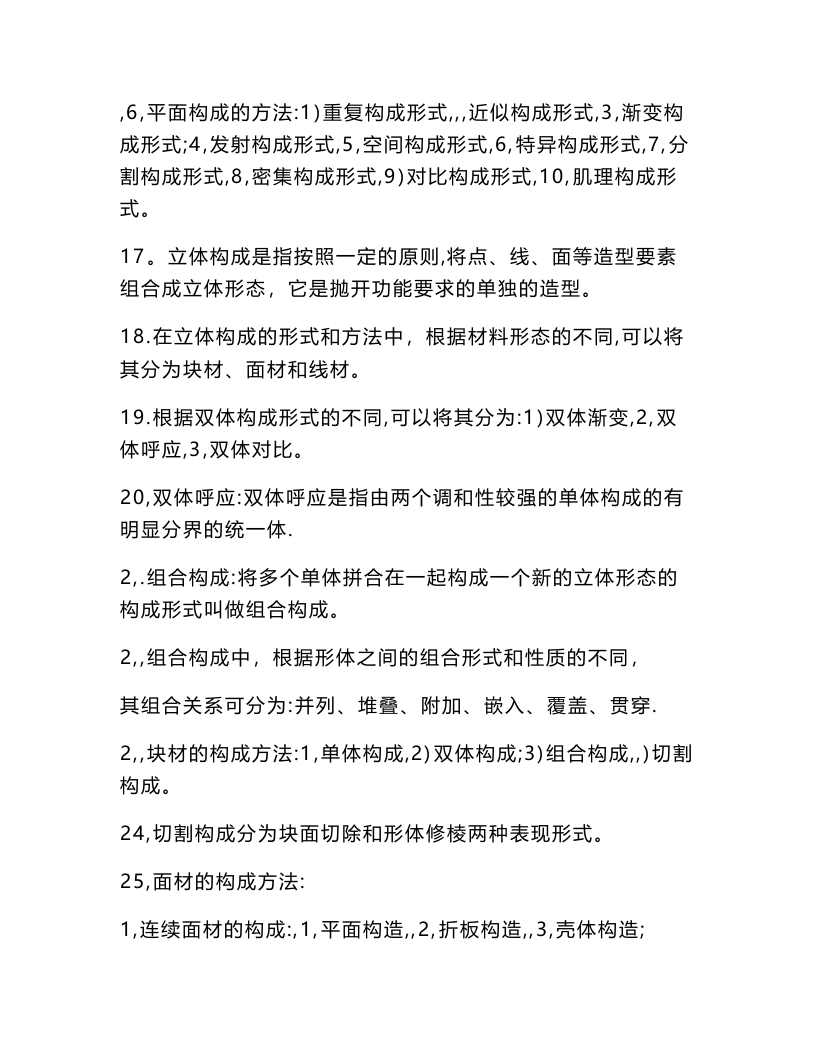 ,6,平面构成的方法:1)重复构成形式,,,近似构成形式,3,渐变构成形式;4,发射构成形式,5,空间构成形式,6,特异构成形式,7,分割构成形式,8,密集构成形式,9)对比构成形式,10,肌理构成形式。

17。立体构成是指按照一定的原则,将点、线、面等造型要素组合成立体形态，它是抛开功能要求的单独的造型。

18.在立体构成的形式和方法中，根据材料形态的不同,可以将其分为块材、面材和线材。

19.根据双体构成形式的不同,可以将其分为:1)双体渐变,2,双体呼应,3,双体对比。

20,双体呼应:双体呼应是指由两个调和性较强的单体构成的有明显分界的统一体.

2,.组合构成:将多个单体拼合在一起构成一个新的立体形态的构成形式叫做组合构成。

2,,组合构成中，根据形体之间的组合形式和性质的不同，

其组合关系可分为:并列、堆叠、附加、嵌入、覆盖、贯穿.

2,,块材的构成方法:1,单体构成,2)双体构成;3)组合构成,,)切割构成。

24,切割构成分为块面切除和形体修棱两种表现形式。

25,面材的构成方法:

1,连续面材的构成:,1,平面构造,,2,折板构造,,3,壳体构造;